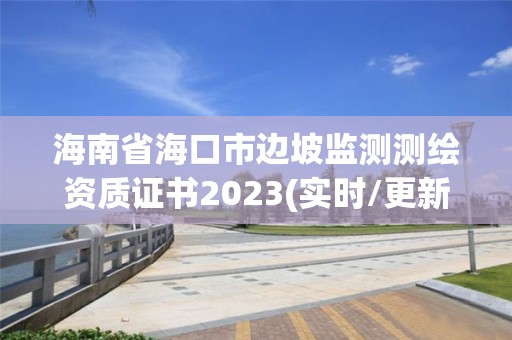 海南省海口市边坡监测测绘资质证书2023(实时/更新